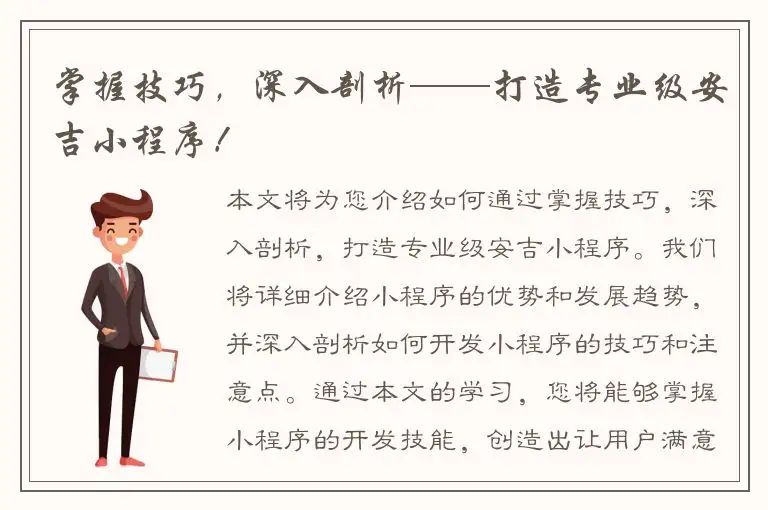 掌握技巧，深入剖析——打造专业级安吉小程序！

本文将为您介绍如何通过掌握技巧，深入剖析，打造专业级安吉小程序。我们将详细介绍小程序的优势和发展趋势，并深入剖析如何开发小程序的技巧和注意点。通过本文的学习，您将能够掌握小程序的开发技能，创造出让用户满意